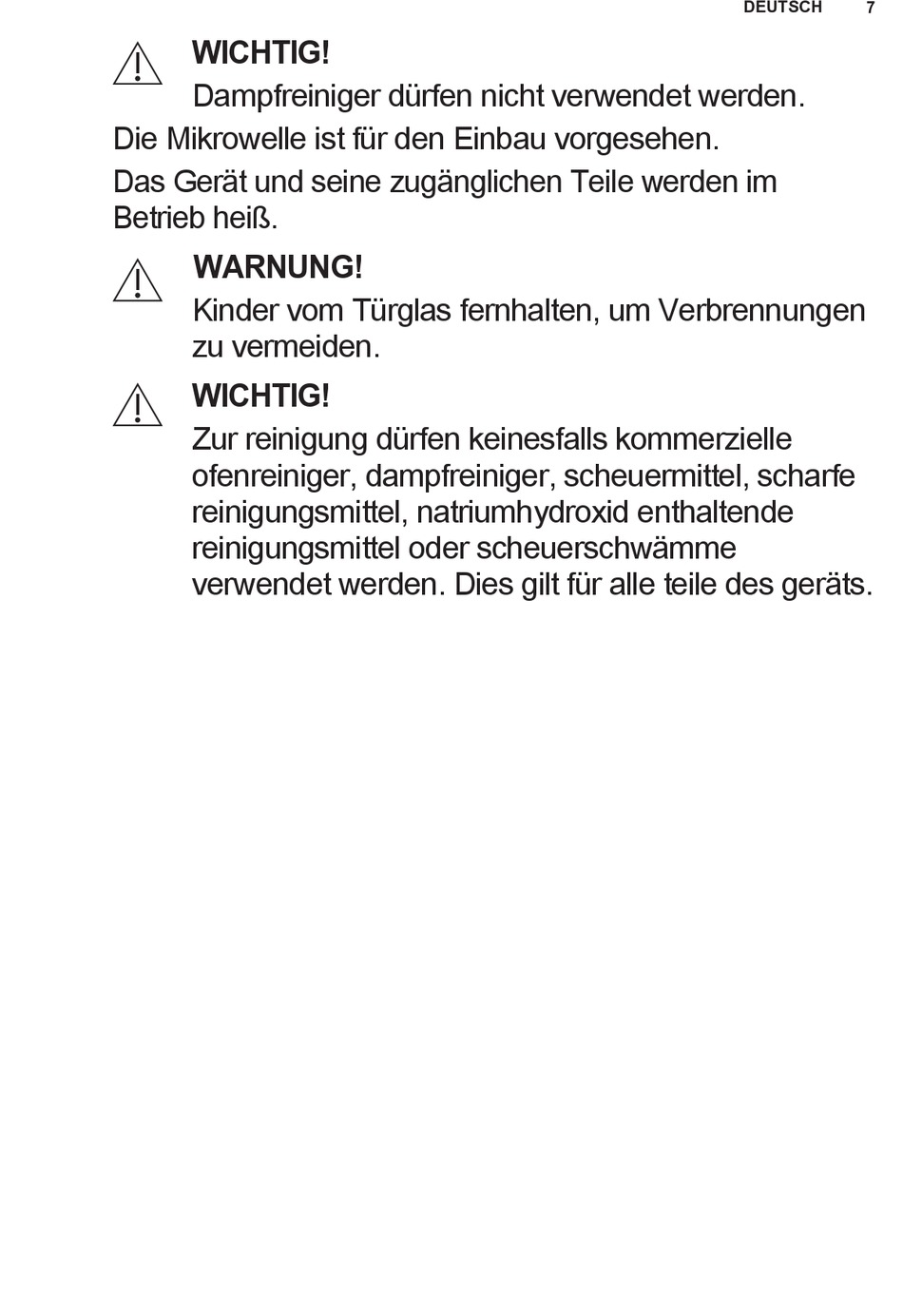 DEUTSCH 7

WICHTIG!
Dampfreiniger dürfen nicht verwendet werden.

Die Mikrowelle ist für den Einbau vorgesehen.

Das Gerät und seine zugänglichen Teile werden im Betrieb heiß.

WARNUNG!
Kinder vom Türglas fernhalten, um Verbrennungen zu vermeiden.

WICHTIG!
Zur reinigung dürfen keinesfalls kommerzielle ofenreiniger, dampfreiniger, scheuermittel, scharfe reinigungsmittel, natriumhydroxid enthaltende reinigungsmittel oder scheuerschwämme verwendet werden. Dies gilt für alle teile des geräts.